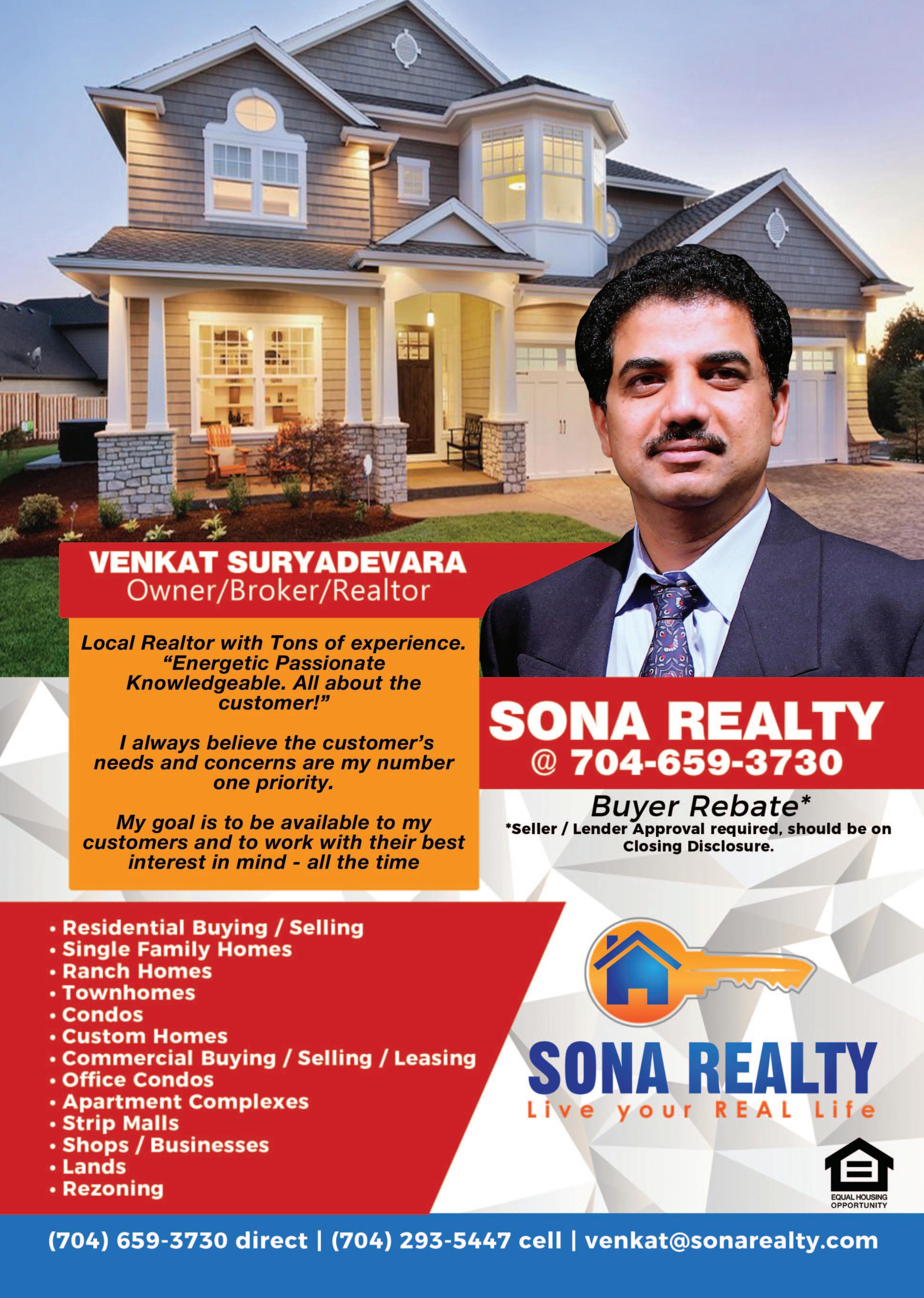 VENKAT SURYADEVARA
Owner/Broker/Realtor

Local Realtor with Tons of experience. "Energetic Passionate Knowledgeable. All about the customer!"

I always believe the customer's needs and concerns are my number one priority.

My goal is to be available to my customers and to work with their best interest in mind - all the time

SONA REALTY
@ 704-659-3730

Buyer Rebate*
*Seller / Lender Approval required, should be on Closing Disclosure.

• Residential Buying / Selling
• Single Family Homes
• Ranch Homes
• Townhomes
• Condos
• Custom Homes
• Commercial Buying / Selling / Leasing
• Office Condos
• Apartment Complexes
• Strip Malls
• Shops / Businesses
• Lands
• Rezoning

SONA REALTY
Live your REAL Life

EQUAL HOUSING OPPORTUNITY

(704) 659-3730 direct | (704) 293-5447 cell | venkat@sonarealty.com